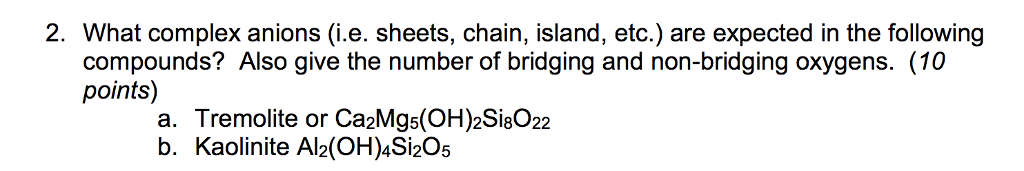 2. What complex anions (i.e. sheets, chain, island, etc.) are expected in the following compounds? Also give the number of bridging and non-bridging oxygens. (10 points)

a. Tremolite or $Ca_2Mg_5(OH)_2Si_8O_{22}$
b. Kaolinite $Al_2(OH)_4Si_2O_5$